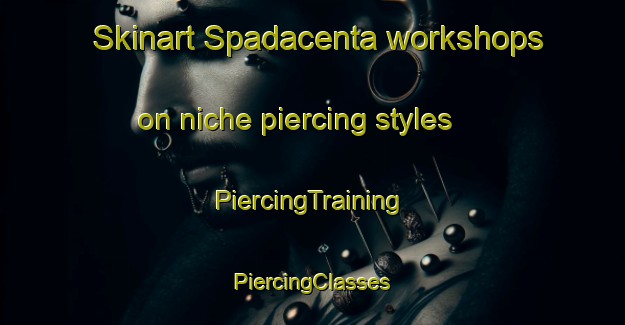 Skinart Spadacenta workshops

on niche piercing styles

PiercingTraining

PiercingClasses